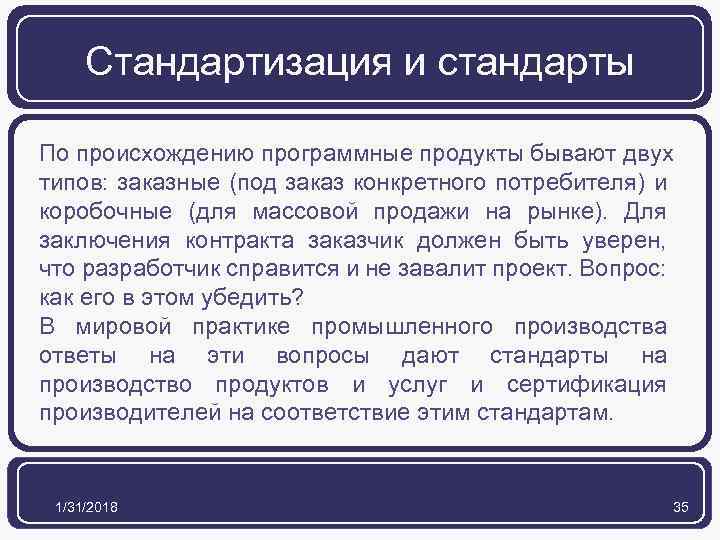 Стандартизация и стандарты

По происхождению программные продукты бывают двух типов: заказные (под заказ конкретного потребителя) и коробочные (для массовой продажи на рынке). Для заключения контракта заказчик должен быть уверен, что разработчик справится и не завалит проект. Вопрос: как его в этом убедить?
В мировой практике промышленного производства ответы на эти вопросы дают стандарты на производство продуктов и услуг и сертификация производителей на соответствие этим стандартам.

1/31/2018

35